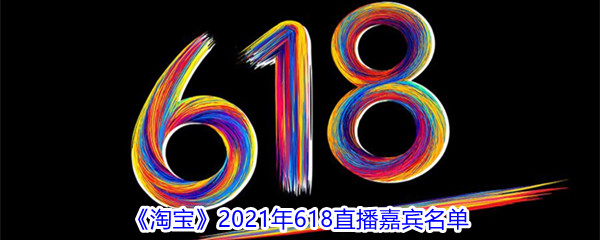 618

《淘宝》2021年618直播嘉宾名单